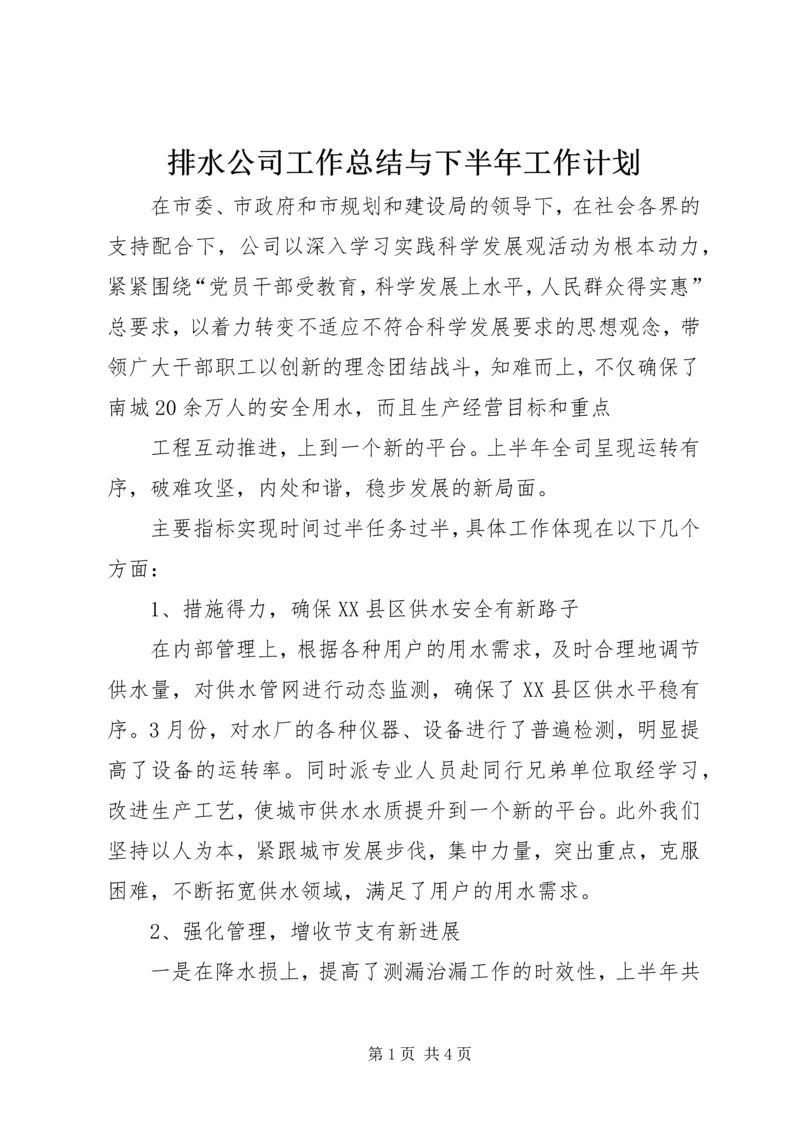 排水公司工作总结与下半年工作计划

在市委、市政府和市规划和建设局的领导下，在社会各界的支持配合下，公司以深入学习实践科学发展观活动为根本动力，紧紧围绕“党员干部受教育，科学发展上水平，人民群众得实惠”总要求，以着力转变不适应不符合科学发展要求的思想观念，带领广大干部职工以创新的理念团结战斗，知难而上，不仅确保了南城20余万人的安全用水，而且生产经营目标和重点

工程互动推进，上到一个新的平台。上半年全司呈现运转有序，破难攻坚，内处和谐，稳步发展的新局面。

主要指标实现时间过半任务过半，具体工作体现在以下几个方面：

1、措施得力，确保XX县区供水安全有新路子

在内部管理上，根据各种用户的用水需求，及时合理地调节供水量，对供水管网进行动态监测，确保了XX县区供水平稳有序。3月份，对水厂的各种仪器、设备进行了普遍检测，明显提高了设备的运转率。同时派专业人员赴同行兄弟单位取经学习，改进生产工艺，使城市供水水质提升到一个新的平台。此外我们坚持以人为本，紧跟城市发展步伐，集中力量，突出重点，克服困难，不断拓宽供水领域，满足了用户的用水需求。

2、强化管理，增收节支有新进展

一是在降水损上，提高了测漏治漏工作的时效性，上半年共

第1页 共4页